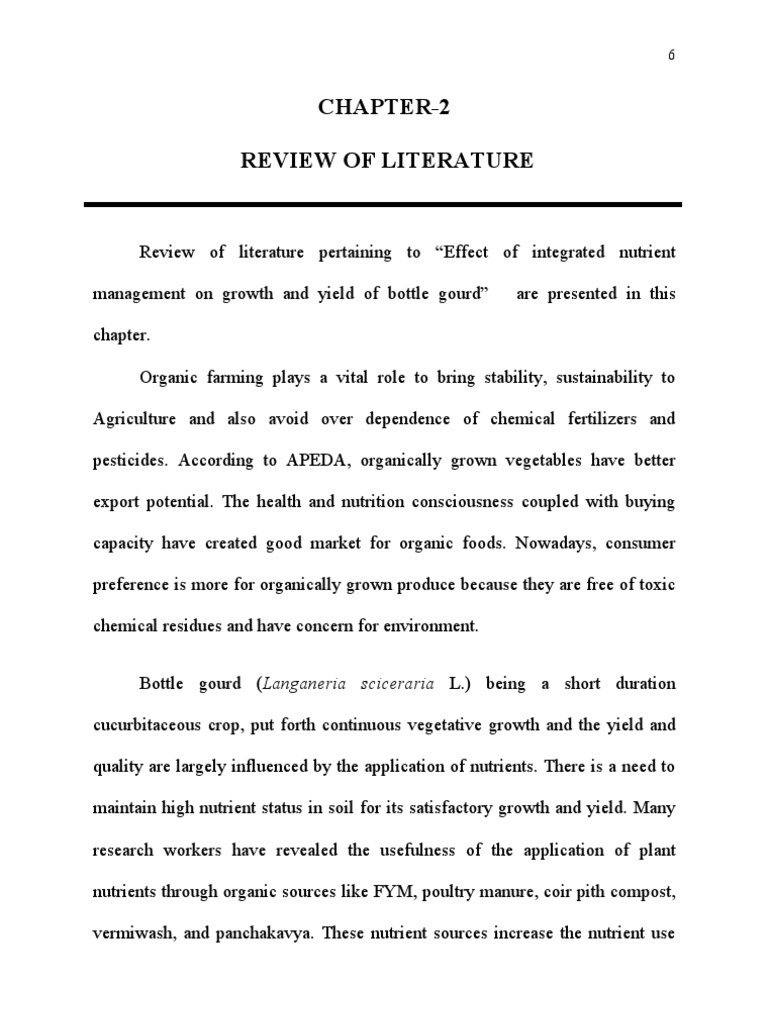 6

CHAPTER-2

REVIEW OF LITERATURE

Review of literature pertaining to “Effect of integrated nutrient management on growth and yield of bottle gourd” are presented in this chapter.

Organic farming plays a vital role to bring stability, sustainability to Agriculture and also avoid over dependence of chemical fertilizers and pesticides. According to APEDA, organically grown vegetables have better export potential. The health and nutrition consciousness coupled with buying capacity have created good market for organic foods. Nowadays, consumer preference is more for organically grown produce because they are free of toxic chemical residues and have concern for environment.

Bottle gourd (Langaneria sciceraria L.) being a short duration cucurbitaceous crop, put forth continuous vegetative growth and the yield and quality are largely influenced by the application of nutrients. There is a need to maintain high nutrient status in soil for its satisfactory growth and yield. Many research workers have revealed the usefulness of the application of plant nutrients through organic sources like FYM, poultry manure, coir pith compost, vermiwash, and panchakavya. These nutrient sources increase the nutrient use